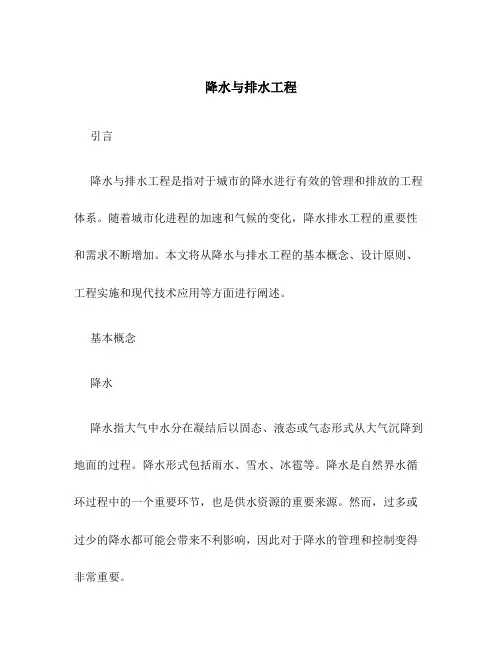 降水与排水工程

引言

降水与排水工程是指对于城市的降水进行有效的管理和排放的工程体系。随着城市化进程的加速和气候的变化，降水排水工程的重要性和需求不断增加。本文将从降水与排水工程的基本概念、设计原则、工程实施和现代技术应用等方面进行阐述。

基本概念

降水

降水指大气中水分在凝结后以固态、液态或气态形式从大气沉降到地面的过程。降水形式包括雨水、雪水、冰雹等。降水是自然界水循环过程中的一个重要环节，也是供水资源的重要来源。然而，过多或过少的降水都可能会带来不利影响，因此对于降水的管理和控制变得非常重要。